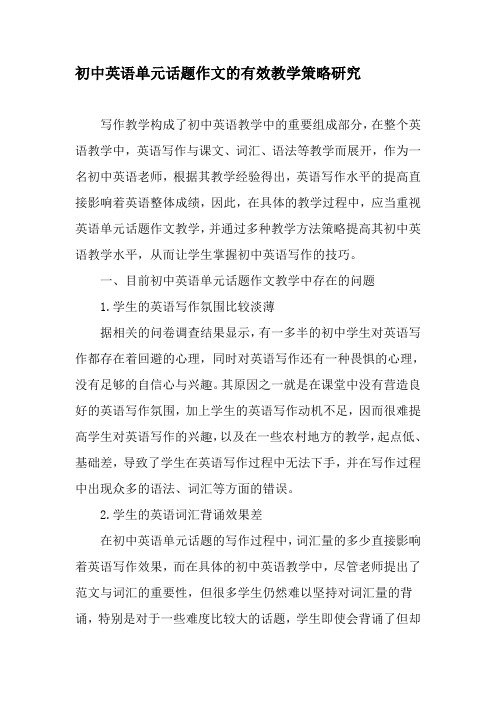 初中英语单元话题作文的有效教学策略研究

写作教学构成了初中英语教学中的重要组成部分，在整个英语教学中，英语写作与课文、词汇、语法等教学而展开，作为一名初中英语老师，根据其教学经验得出，英语写作水平的提高直接影响着英语整体成绩，因此，在具体的教学过程中，应当重视英语单元话题作文教学，并通过多种教学方法策略提高其初中英语教学水平，从而让学生掌握初中英语写作的技巧。

一、目前初中英语单元话题作文教学中存在的问题

1.学生的英语写作氛围比较淡薄

据相关的问卷调查结果显示，有一多半的初中学生对英语写作都存在着回避的心理，同时对英语写作还有一种畏惧的心理，没有足够的自信心与兴趣。其原因之一就是在课堂中没有营造良好的英语写作氛围，加上学生的英语写作动机不足，因而很难提高学生对英语写作的兴趣，以及在一些农村地方的教学，起点低、基础差，导致了学生在英语写作过程中无法下手，并在写作过程中出现众多的语法、词汇等方面的错误。

2.学生的英语词汇背诵效果差

在初中英语单元话题的写作过程中，词汇量的多少直接影响着英语写作效果，而在具体的初中英语教学中，尽管老师提出了范文与词汇的重要性，但很多学生仍然难以坚持对词汇量的背诵，特别是对于一些难度比较大的话题，学生即使会背诵了但却